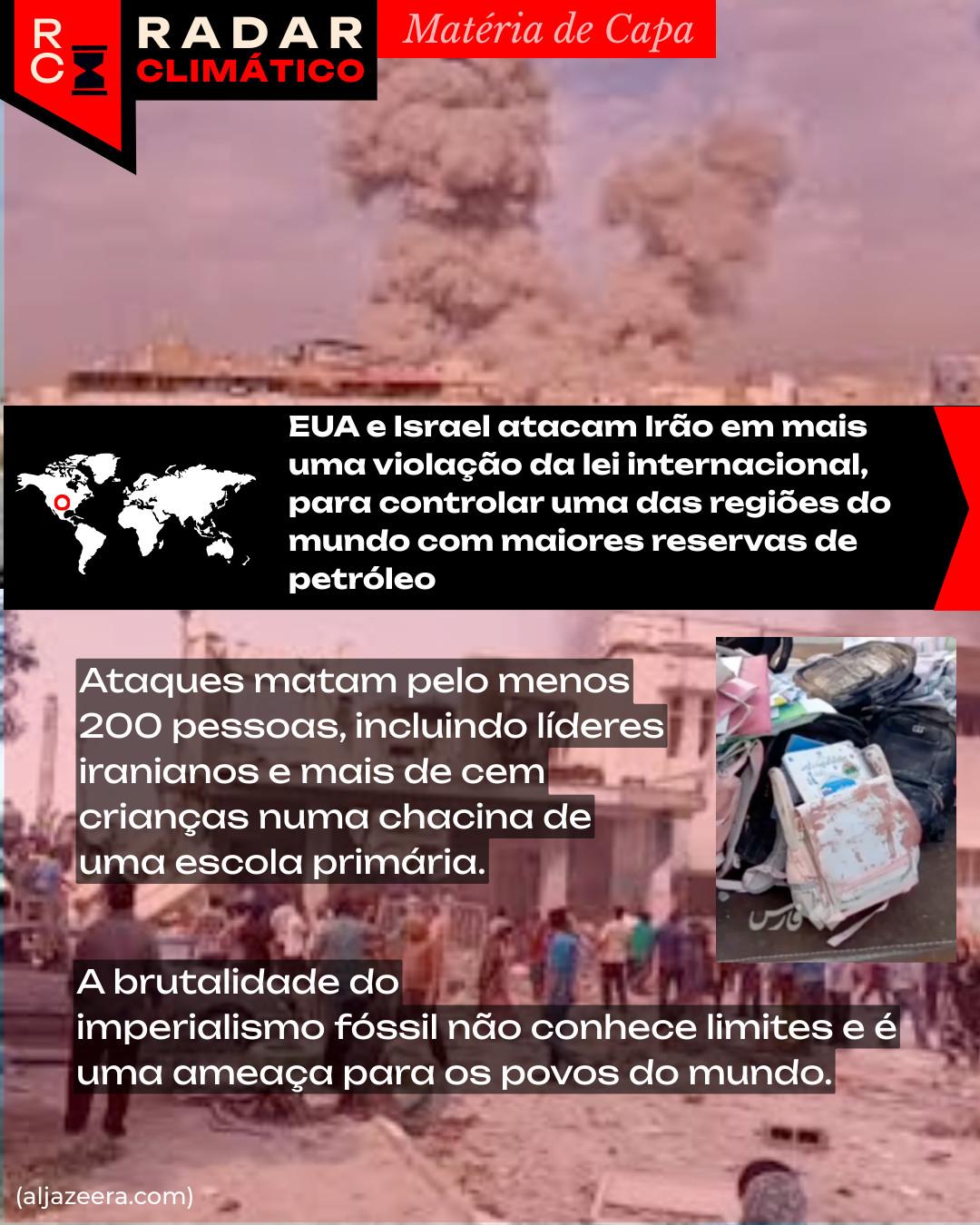 RC

RADAR
CLIMÁTICO

Matéria de Capa

EUA e Israel atacam Irão em mais uma violação da lei internacional, para controlar uma das regiões do mundo com maiores reservas de petróleo

Ataques matam pelo menos 200 pessoas, incluindo líderes iranianos e mais de cem crianças numa chacina de uma escola primária.

A brutalidade do imperialismo fóssil não conhece limites e é uma ameaça para os povos do mundo.

(aljazeera.com)